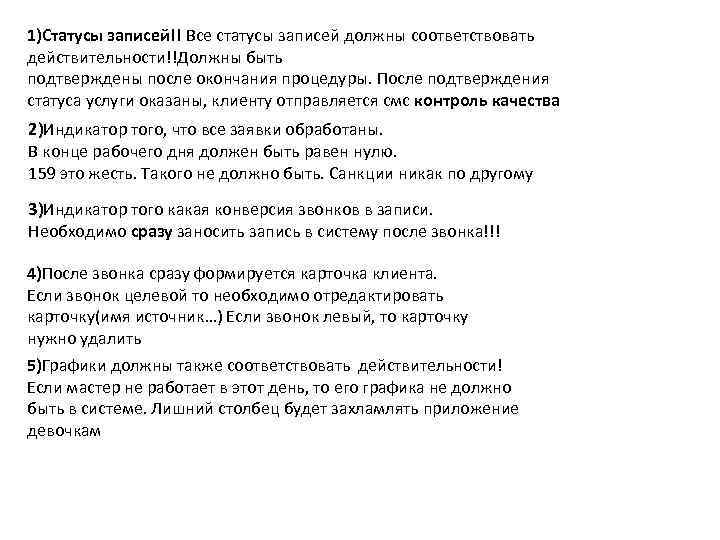 1)Статусы записей!! Все статусы записей должны соответствовать действительности!!Должны быть подтверждены после окончания процедуры. После подтверждения статуса услуги оказаны, клиенту отправляется смс контроль качества

2)Индикатор того, что все заявки обработаны. В конце рабочего дня должен быть равен нулю. 159 это жесть. Такого не должно быть. Санкции никак по другому

3)Индикатор того какая конверсия звонков в записи. Необходимо сразу заносить запись в систему после звонка!!!

4)После звонка сразу формируется карточка клиента. Если звонок целевой то необходимо отредактировать карточку(имя источник…) Если звонок левый, то карточку нужно удалить

5)Графики должны также соответствовать действительности! Если мастер не работает в этот день, то его графика не должно быть в системе. Лишний столбец будет захламлять приложение девочкам